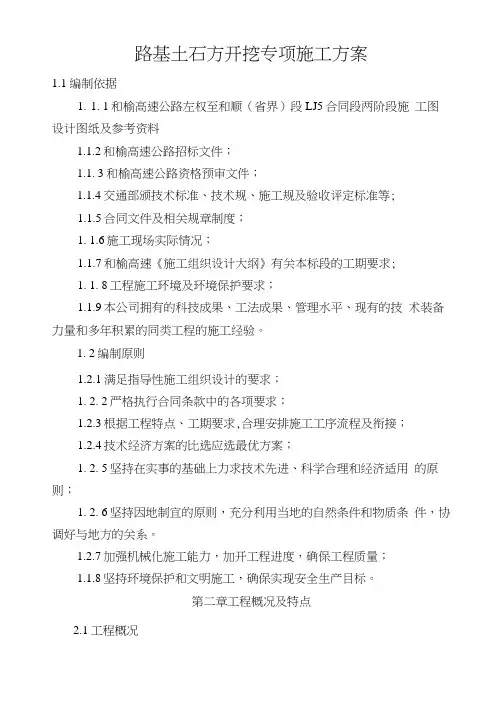 路基土石方开挖专项施工方案

1.1 编制依据

1. 1. 1 和榆高速公路左权至和顺（省界）段 LJ5 合同段两阶段施 工图设计图纸及参考资料

1.1.2 和榆高速公路招标文件；

1.1. 3 和榆高速公路资格预审文件；

1.1.4 交通部颁技术标准、技术规、施工规及验收评定标准等；

1.1.5 合同文件及相关规章制度；

1. 1.6 施工现场实际情况；

1.1.7 和榆高速《施工组织设计大纲》有关本标段的工期要求；

1. 1. 8 工程施工环境及环境保护要求；

1.1.9 本公司拥有的科技成果、工法成果、管理水平、现有的技 术装备力量和多年积累的同类工程的施工经验。

1. 2 编制原则

1.2.1 满足指导性施工组织设计的要求；

1. 2. 2 严格执行合同条款中的各项要求；

1.2.3 根据工程特点、工期要求,合理安排施工工序流程及衔接；

1.2.4 技术经济方案的比选应选最优方案；

1. 2. 5 坚持在实事的基础上力求技术先进、科学合理和经济适用 的原则；

1. 2. 6 坚持因地制宜的原则，充分利用当地的自然条件和物质条 件，协调好与地方的关系。

1.2.7 加强机械化施工能力，加开工程进度，确保工程质量；

1.1.8 坚持环境保护和文明施工，确保实现安全生产目标。

第二章工程概况及特点

2.1 工程概况